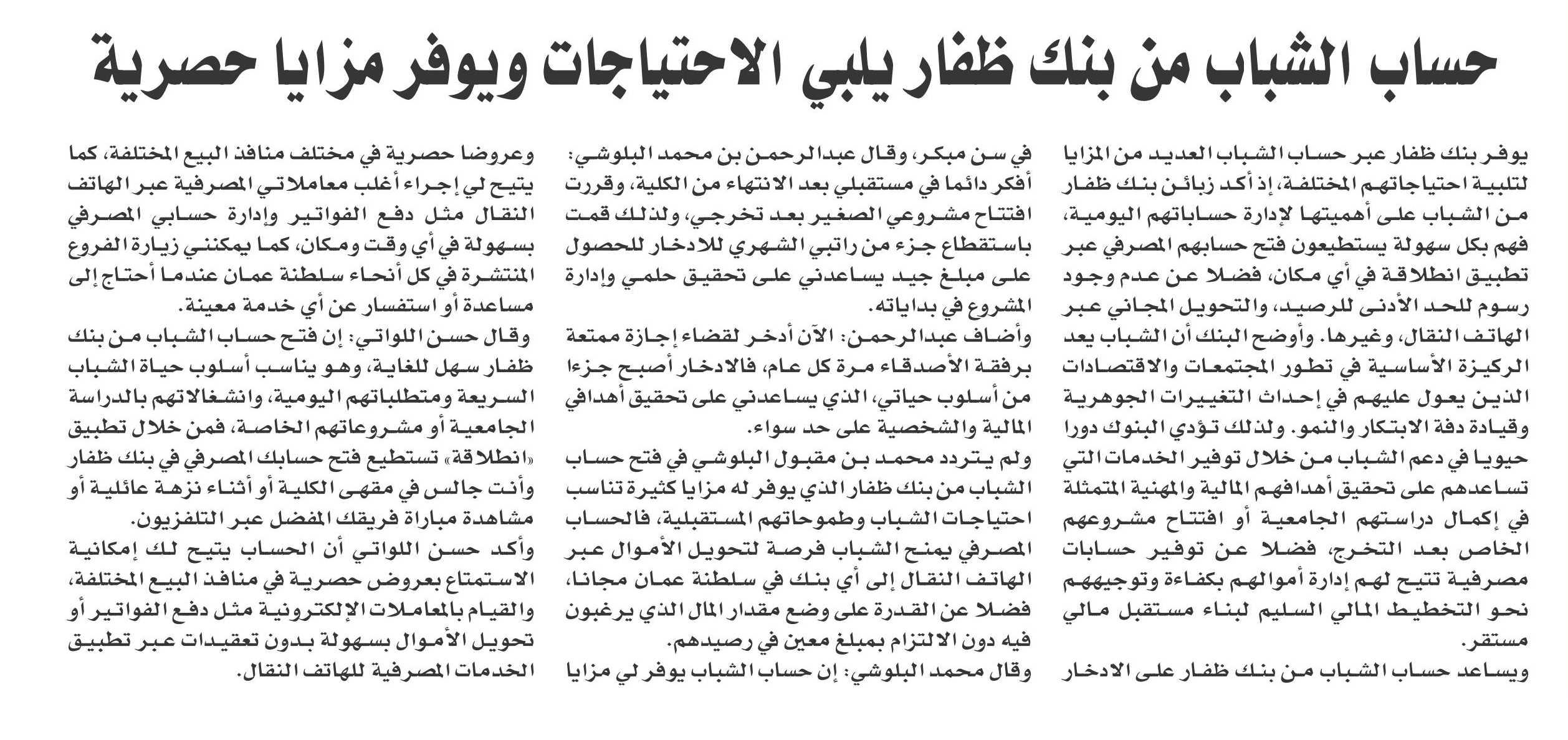 حساب الشباب من بنك ظفار يلبي الاحتياجات ويوفر مزايا حصرية

يوفر بنك ظفار عبر حساب الشباب العديد من المزايا لتلبية احتياجاتهم المختلفة، إذ أكد زبائن بنك ظفار من الشباب على أهميتها لإدارة حساباتهم اليومية، فهم بكل سهولة يستطيعون فتح حسابهم المصرفي عبر تطبيق انطلاقة في أي مكان، فضلا عن عدم وجود رسوم للحد الأدنى للرصيد، والتحويل المجاني عبر الهاتف النقال، وغيرها. وأوضح البنك أن الشباب يعد الركيزة الأساسية في تطور المجتمعات والاقتصادات الذين يعول عليهم في إحداث التغييرات الجوهرية وقيادة دفة الابتكار والنمو. ولذلك تؤدي البنوك دورا حيويا في دعم الشباب من خلال توفير الخدمات التي تساعدهم على تحقيق أهدافهم المالية والمهنية المتمثلة في إكمال دراستهم الجامعية أو افتتاح مشروعهم الخاص بعد التخرج، فضلا عن توفير حسابات مصرفية تتيح لهم إدارة أموالهم بكفاءة وتوجيههم نحو التخطيط المالي السليم لبناء مستقبل مالي مستقر.
ويساعد حساب الشباب من بنك ظفار على الادخار في سن مبكر، وقال عبدالرحمن بن محمد البلوشي: أفكر دائما في مستقبلي بعد الانتهاء من الكلية، وقررت افتتاح مشروعي الصغير بعد تخرجي، ولذلك قمت باستقطاع جزء من راتبي الشهري للادخار للحصول على مبلغ جيد يساعدني على تحقيق حلمي وإدارة المشروع في بداياته.
وأضاف عبدالرحمن: الآن أدخر لقضاء إجازة ممتعة برفقة الأصدقاء مرة كل عام، فالادخار أصبح جزءا من أسلوب حياتي، الذي يساعدني على تحقيق أهدافي المالية والشخصية على حد سواء.
ولم يتردد محمد بن مقبول البلوشي في فتح حساب الشباب من بنك ظفار الذي يوفر له مزايا كثيرة تناسب احتياجات الشباب وطموحاتهم المستقبلية، فالحساب المصرفي يمنح الشباب فرصة لتحويل الأموال عبر الهاتف النقال إلى أي بنك في سلطنة عمان مجانا، فضلا عن القدرة على وضع مقدار المال الذي يرغبون فيه دون الالتزام بمبلغ معين في رصيدهم.
وقال محمد البلوشي: إن حساب الشباب يوفر لي مزايا وعروضا حصرية في مختلف منافذ البيع المختلفة، كما يتيح لي إجراء أغلب معاملاتي المصرفية عبر الهاتف النقال مثل دفع الفواتير وإدارة حسابي المصرفي بسهولة في أي وقت ومكان، كما يمكنني زيارة الفروع المنتشرة في كل أنحاء سلطنة عمان عندما أحتاج إلى مساعدة أو استفسار عن أي خدمة معينة.
وقال حسن اللواتي: إن فتح حساب الشباب من بنك ظفار سهل للغاية، وهو يناسب أسلوب حياة الشباب السريعة ومتطلباتهم اليومية، وانشغالاتهم بالدراسة الجامعية أو مشروعاتهم الخاصة، فمن خلال تطبيق «انطلاقة» تستطيع فتح حسابك المصرفي في بنك ظفار وأنت جالس في مقهى الكلية أو أثناء نزهة عائلية أو مشاهدة مباراة فريقك المفضل عبر التلفزيون.
وأكد حسن اللواتي أن الحساب يتيح لك إمكانية الاستمتاع بعروض حصرية في منافذ البيع المختلفة، والقيام بالمعاملات الإلكترونية مثل دفع الفواتير أو تحويل الأموال بسهولة بدون تعقيدات عبر تطبيق الخدمات المصرفية للهاتف النقال.